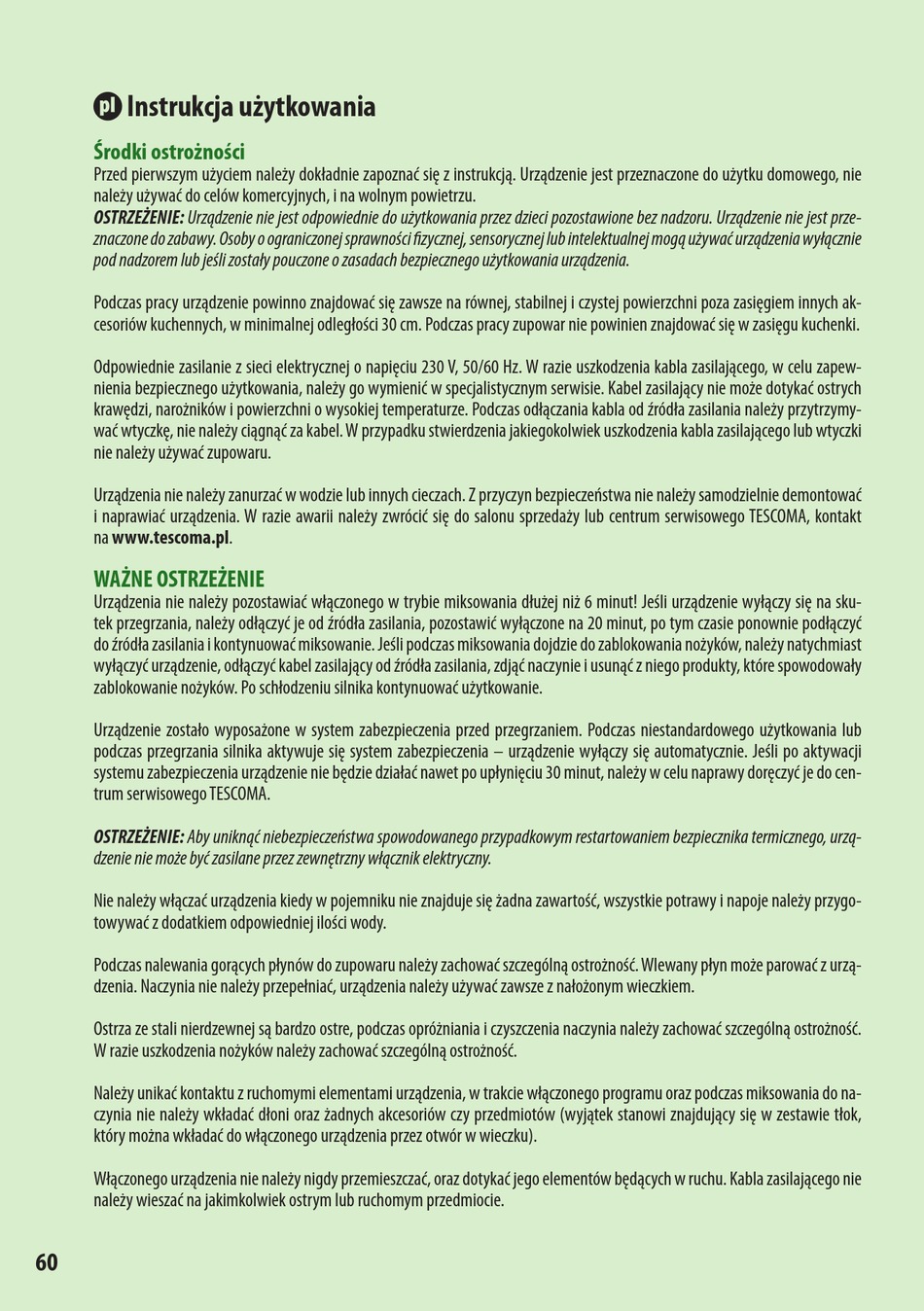 pl Instrukcja użytkowania

Środki ostrożności
Przed pierwszym użyciem należy dokładnie zapoznać się z instrukcją. Urządzenie jest przeznaczone do użytku domowego, nie należy używać do celów komercyjnych, i na wolnym powietrzu.
OSTRZEŻENIE: Urządzenie nie jest odpowiednie do użytkowania przez dzieci pozostawione bez nadzoru. Urządzenie nie jest przeznaczone do zabawy. Osoby o ograniczonej sprawności fizycznej, sensorycznej lub intelektualnej mogą używać urządzenia wyłącznie pod nadzorem lub jeśli zostały pouczone o zasadach bezpiecznego użytkowania urządzenia.

Podczas pracy urządzenie powinno znajdować się zawsze na równej, stabilnej i czystej powierzchni poza zasięgiem innych akcesoriów kuchennych, w minimalnej odległości 30 cm. Podczas pracy zupowar nie powinien znajdować się w zasięgu kuchenki.

Odpowiednie zasilanie z sieci elektrycznej o napięciu 230 V, 50/60 Hz. W razie uszkodzenia kabla zasilającego, w celu zapewnienia bezpiecznego użytkowania, należy go wymienić w specjalistycznym serwisie. Kabel zasilający nie może dotykać ostrych krawędzi, narożników i powierzchni o wysokiej temperaturze. Podczas odłączania kabla od źródła zasilania należy przytrzymywać wtyczkę, nie należy ciągnąć za kabel. W przypadku stwierdzenia jakiegokolwiek uszkodzenia kabla zasilającego lub wtyczki nie należy używać zupowaru.

Urządzenia nie należy zanurzać w wodzie lub innych cieczach. Z przyczyn bezpieczeństwa nie należy samodzielnie demontować i naprawiać urządzenia. W razie awarii należy zwrócić się do salonu sprzedaży lub centrum serwisowego TESCOMA, kontakt na www.tescoma.pl.

WAŻNE OSTRZEŻENIE
Urządzenia nie należy pozostawiać włączonego w trybie miksowania dłużej niż 6 minut! Jeśli urządzenie wyłączy się na skutek przegrzania, należy odłączyć je od źródła zasilania, pozostawić wyłączone na 20 minut, po tym czasie ponownie podłączyć do źródła zasilania i kontynuować miksowanie. Jeśli podczas miksowania dojdzie do zablokowania nożyków, należy natychmiast wyłączyć urządzenie, odłączyć kabel zasilający od źródła zasilania, zdjąć naczynie i usunąć z niego produkty, które spowodowały zablokowanie nożyków. Po schłodzeniu silnika kontynuować użytkowanie.

Urządzenie zostało wyposażone w system zabezpieczenia przed przegrzaniem. Podczas niestandardowego użytkowania lub podczas przegrzania silnika aktywuje się system zabezpieczenia – urządzenie wyłączy się automatycznie. Jeśli po aktywacji systemu zabezpieczenia urządzenie nie będzie działać nawet po upłynięciu 30 minut, należy w celu naprawy doręczyć je do centrum serwisowego TESCOMA.

OSTRZEŻENIE: Aby uniknąć niebezpieczeństwa spowodowanego przypadkowym restartowaniem bezpiecznika termicznego, urządzenie nie może być zasilane przez zewnętrzny włącznik elektryczny.

Nie należy włączać urządzenia kiedy w pojemniku nie znajduje się żadna zawartość, wszystkie potrawy i napoje należy przygotowywać z dodatkiem odpowiedniej ilości wody.

Podczas nalewania gorących płynów do zupowaru należy zachować szczególną ostrożność. Wlewany płyn może parować z urządzenia. Naczynia nie należy przepełniać, urządzenia należy używać zawsze z nałożonym wieczkiem.

Ostrza ze stali nierdzewnej są bardzo ostre, podczas opróżniania i czyszczenia naczynia należy zachować szczególną ostrożność. W razie uszkodzenia nożyków należy zachować szczególną ostrożność.

Należy unikać kontaktu z ruchomymi elementami urządzenia, w trakcie włączonego programu oraz podczas miksowania do naczynia nie należy wkładać dłoni oraz żadnych akcesoriów czy przedmiotów (wyjątek stanowi znajdujący się w zestawie tłok, który można wkładać do włączonego urządzenia przez otwór w wieczku).

Włączonego urządzenia nie należy nigdy przemieszczać, oraz dotykać jego elementów będących w ruchu. Kabla zasilającego nie należy wieszać na jakimkolwiek ostrym lub ruchomym przedmiocie.

60